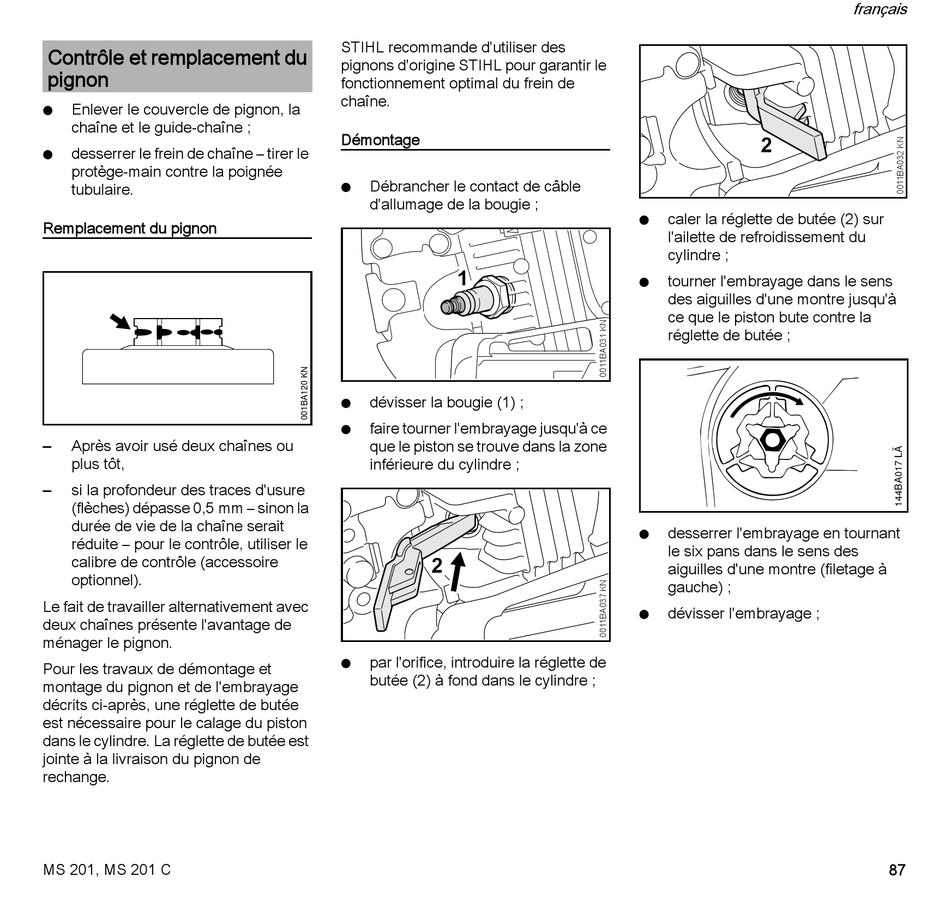 français

Contrôle et remplacement du pignon

● Enlever le couvercle de pignon, la chaîne et le guide-chaîne ;

● desserrer le frein de chaîne – tirer le protège-main contre la poignée tubulaire.

Remplacement du pignon

001BA120 KN

– Après avoir usé deux chaînes ou plus tôt,

– si la profondeur des traces d'usure (flèches) dépasse 0,5 mm – sinon la durée de vie de la chaîne serait réduite – pour le contrôle, utiliser le calibre de contrôle (accessoire optionnel).

Le fait de travailler alternativement avec deux chaînes présente l'avantage de ménager le pignon.

Pour les travaux de démontage et montage du pignon et de l'embrayage décrits ci-après, une réglette de butée est nécessaire pour le calage du piston dans le cylindre. La réglette de butée est jointe à la livraison du pignon de rechange.

STIHL recommande d'utiliser des pignons d'origine STIHL pour garantir le fonctionnement optimal du frein de chaîne.

Démontage

● Débrancher le contact de câble d'allumage de la bougie ;

1

0011BA031 KN

● dévisser la bougie (1) ;

● faire tourner l'embrayage jusqu'à ce que le piston se trouve dans la zone inférieure du cylindre ;

2

0011BA037 KN

● par l'orifice, introduire la réglette de butée (2) à fond dans le cylindre ;

2

0011BA032 KN

● caler la réglette de butée (2) sur l'ailette de refroidissement du cylindre ;

● tourner l'embrayage dans le sens des aiguilles d'une montre jusqu'à ce que le piston bute contre la réglette de butée ;

144BA017 LÄ

● desserrer l'embrayage en tournant le six pans dans le sens des aiguilles d'une montre (filetage à gauche) ;

● dévisser l'embrayage ;

MS 201, MS 201 C

87